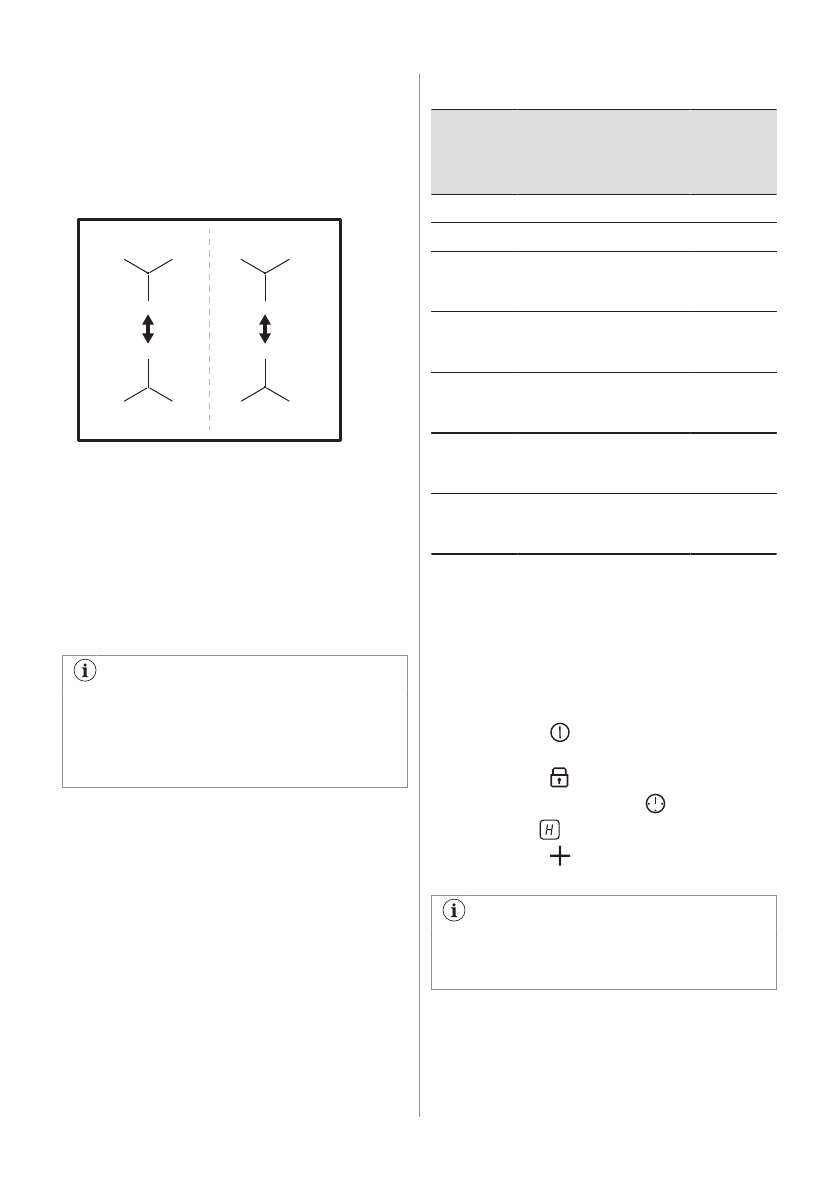 H